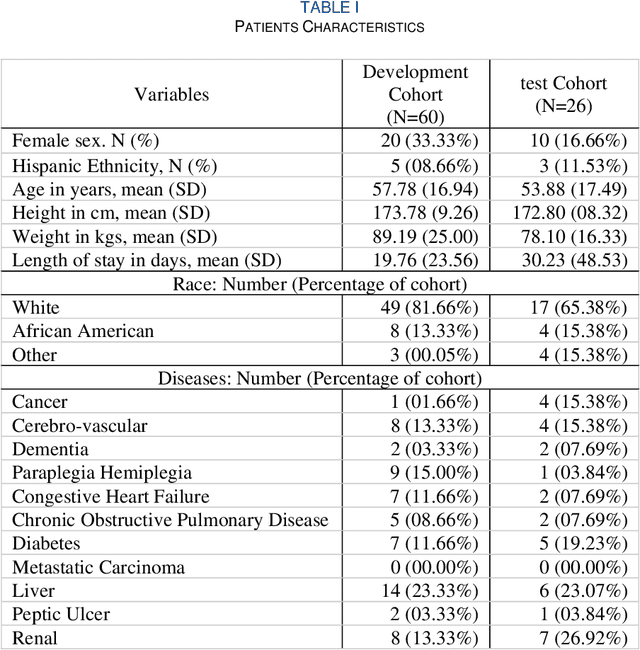 TABLE I
PATIENTS CHARACTERISTICS

| Variables | Development Cohort (N=60) | test Cohort (N=26) |
|---|---|---|
| Female sex. N (%) | 20 (33.33%) | 10 (16.66%) |
| Hispanic Ethnicity, N (%) | 5 (08.66%) | 3 (11.53%) |
| Age in years, mean (SD) | 57.78 (16.94) | 53.88 (17.49) |
| Height in cm, mean (SD) | 173.78 (9.26) | 172.80 (08.32) |
| Weight in kgs, mean (SD) | 89.19 (25.00) | 78.10 (16.33) |
| Length of stay in days, mean (SD) | 19.76 (23.56) | 30.23 (48.53) |
| Race: Number (Percentage of cohort) | | |
| White | 49 (81.66%) | 17 (65.38%) |
| African American | 8 (13.33%) | 4 (15.38%) |
| Other | 3 (00.05%) | 4 (15.38%) |
| Diseases: Number (Percentage of cohort) | | |
| Cancer | 1 (01.66%) | 4 (15.38%) |
| Cerebro-vascular | 8 (13.33%) | 4 (15.38%) |
| Dementia | 2 (03.33%) | 2 (07.69%) |
| Paraplegia Hemiplegia | 9 (15.00%) | 1 (03.84%) |
| Congestive Heart Failure | 7 (11.66%) | 2 (07.69%) |
| Chronic Obstructive Pulmonary Disease | 5 (08.66%) | 2 (07.69%) |
| Diabetes | 7 (11.66%) | 5 (19.23%) |
| Metastatic Carcinoma | 0 (00.00%) | 0 (00.00%) |
| Liver | 14 (23.33%) | 6 (23.07%) |
| Peptic Ulcer | 2 (03.33%) | 1 (03.84%) |
| Renal | 8 (13.33%) | 7 (26.92%) |